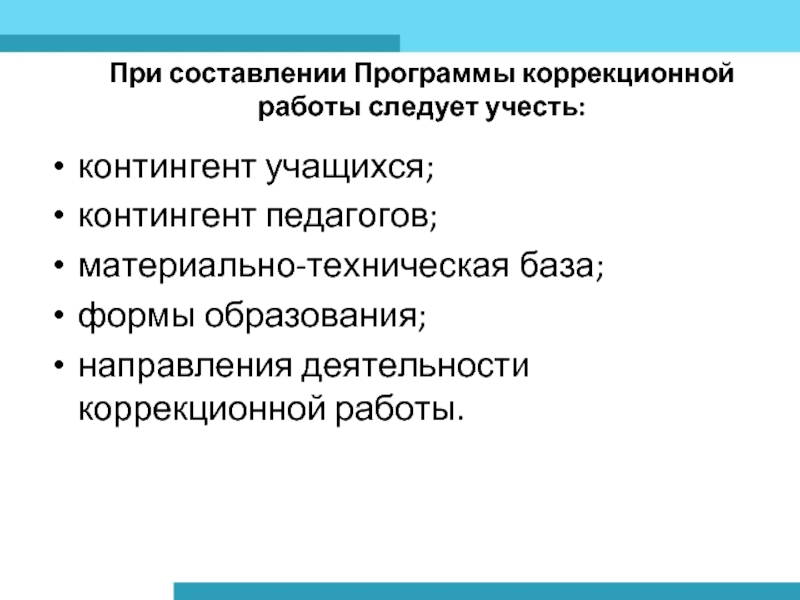 При составлении Программы коррекционной работы следует учесть:

• контингент учащихся;
• контингент педагогов;
• материально-техническая база;
• формы образования;
• направления деятельности коррекционной работы.